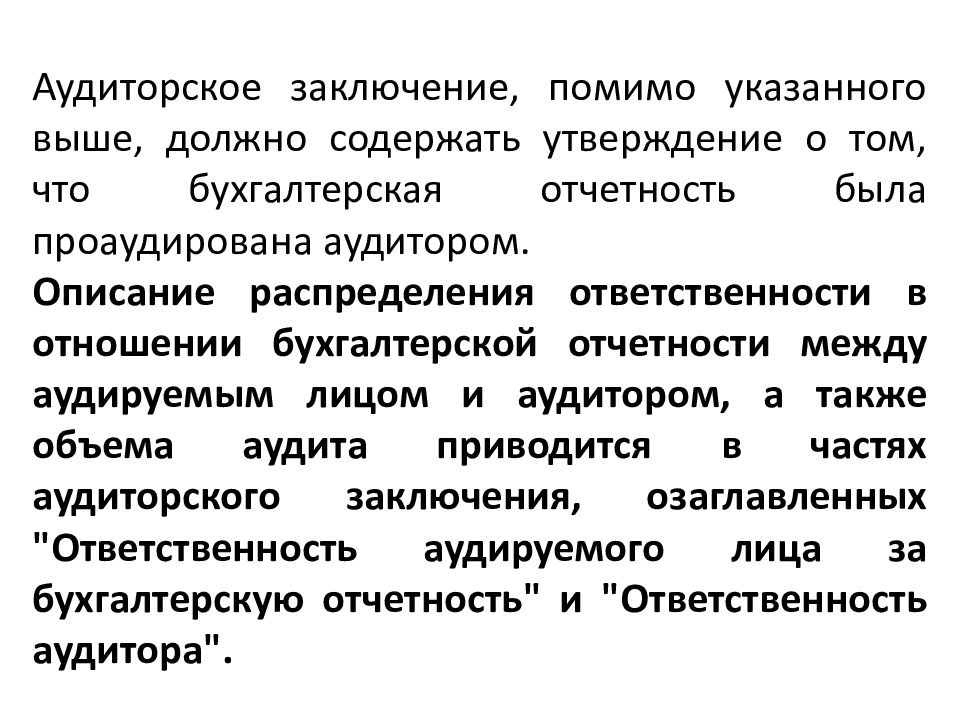 Аудиторское заключение, помимо указанного выше, должно содержать утверждение о том, что бухгалтерская отчетность была проаудирована аудитором.

Описание распределения ответственности в отношении бухгалтерской отчетности между аудируемым лицом и аудитором, а также объема аудита приводится в частях аудиторского заключения, озаглавленных "Ответственность аудируемого лица за бухгалтерскую отчетность" и "Ответственность аудитора".